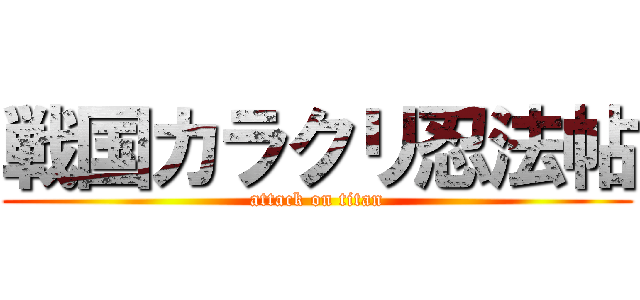 戦国カラクリ忍法帖
attack on titan